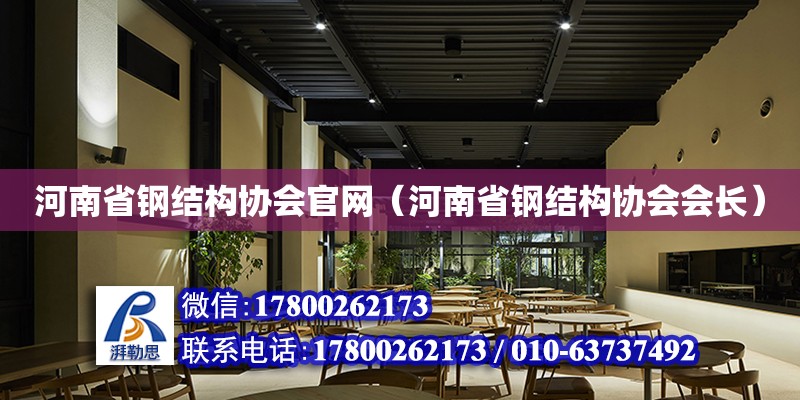 河南省钢结构协会官网（河南省钢结构协会会长）

湃勒思

微信：17800262173

联系电话：17800262173 / 010-63737492